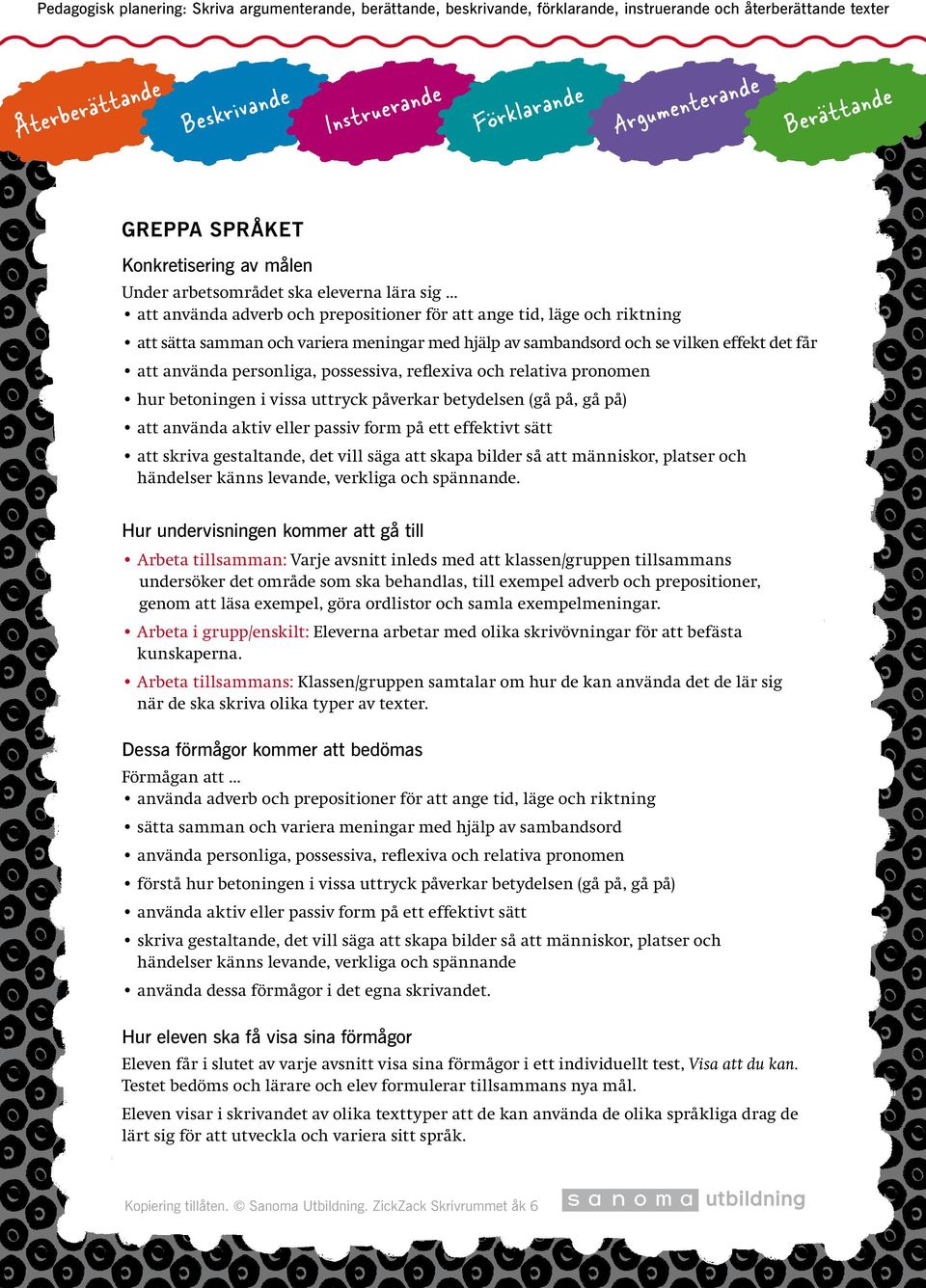 Pedagogisk planering: Skriva argumenterande, berättande, beskrivande, förklarande, instruerande och återberättande texter

Återberättande Beskrivande Instruerande Förklarande Argumenterande Berättande

GREPPA SPRÅKET

Konkretisering av målen

Under arbetsområdet ska eleverna lära sig …
• att använda adverb och prepositioner för att ange tid, läge och riktning
• att sätta samman och variera meningar med hjälp av sambandsord och se vilken effekt det får
• att använda personliga, possessiva, reflexiva och relativa pronomen
• hur betoningen i vissa uttryck påverkar betydelsen (gå på, gå på)
• att använda aktiv eller passiv form på ett effektivt sätt
• att skriva gestaltande, det vill säga att skapa bilder så att människor, platser och händelser känns levande, verkliga och spännande.

Hur undervisningen kommer att gå till

• Arbeta tillsamman: Varje avsnitt inleds med att klassen/gruppen tillsammans undersöker det område som ska behandlas, till exempel adverb och prepositioner, genom att läsa exempel, göra ordlistor och samla exempelmeningar.
• Arbeta i grupp/enskilt: Eleverna arbetar med olika skrivövningar för att befästa kunskaperna.
• Arbeta tillsammans: Klassen/gruppen samtalar om hur de kan använda det de lär sig när de ska skriva olika typer av texter.

Dessa förmågor kommer att bedömas

Förmågan att …
• använda adverb och prepositioner för att ange tid, läge och riktning
• sätta samman och variera meningar med hjälp av sambandsord
• använda personliga, possessiva, reflexiva och relativa pronomen
• förstå hur betoningen i vissa uttryck påverkar betydelsen (gå på, gå på)
• använda aktiv eller passiv form på ett effektivt sätt
• skriva gestaltande, det vill säga att skapa bilder så att människor, platser och händelser känns levande, verkliga och spännande
• använda dessa förmågor i det egna skrivandet.

Hur eleven ska få visa sina förmågor

Eleven får i slutet av varje avsnitt visa sina förmågor i ett individuellt test, Visa att du kan. Testet bedöms och lärare och elev formulerar tillsammans nya mål.

Eleven visar i skrivandet av olika texttyper att de kan använda de olika språkliga drag de lärt sig för att utveckla och variera sitt språk.

Kopiering tillåten. © Sanoma Utbildning. ZickZack Skrivrummet åk 6

sanoma utbildning